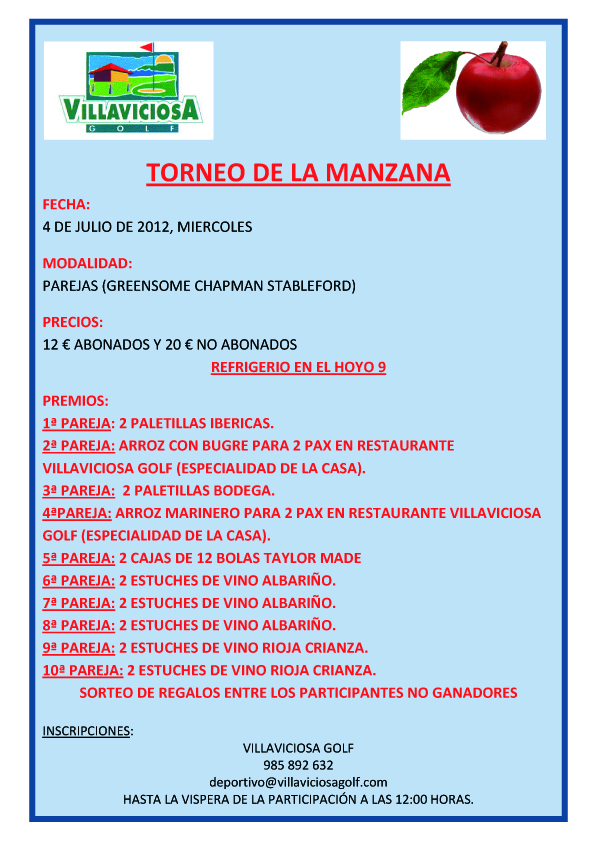 VILLAVICIOSA
GOLF

TORNEO DE LA MANZANA

FECHA:
4 DE JULIO DE 2012, MIERCOLES

MODALIDAD:
PAREJAS (GREENSOME CHAPMAN STABLEFORD)

PRECIOS:
12 € ABONADOS Y 20 € NO ABONADOS
REFRIGERIO EN EL HOYO 9

PREMIOS:
1ª PAREJA: 2 PALETILLAS IBERICAS.
2ª PAREJA: ARROZ CON BUGRE PARA 2 PAX EN RESTAURANTE VILLAVICIOSA GOLF (ESPECIALIDAD DE LA CASA).
3ª PAREJA: 2 PALETILLAS BODEGA.
4ªPAREJA: ARROZ MARINERO PARA 2 PAX EN RESTAURANTE VILLAVICIOSA GOLF (ESPECIALIDAD DE LA CASA).
5ª PAREJA: 2 CAJAS DE 12 BOLAS TAYLOR MADE
6ª PAREJA: 2 ESTUCHES DE VINO ALBARIÑO.
7ª PAREJA: 2 ESTUCHES DE VINO ALBARIÑO.
8ª PAREJA: 2 ESTUCHES DE VINO ALBARIÑO.
9ª PAREJA: 2 ESTUCHES DE VINO RIOJA CRIANZA.
10ª PAREJA: 2 ESTUCHES DE VINO RIOJA CRIANZA.
SORTEO DE REGALOS ENTRE LOS PARTICIPANTES NO GANADORES

INSCRIPCIONES:
VILLAVICIOSA GOLF
985 892 632
deportivo@villaviciosagolf.com
HASTA LA VISPERA DE LA PARTICIPACIÓN A LAS 12:00 HORAS.